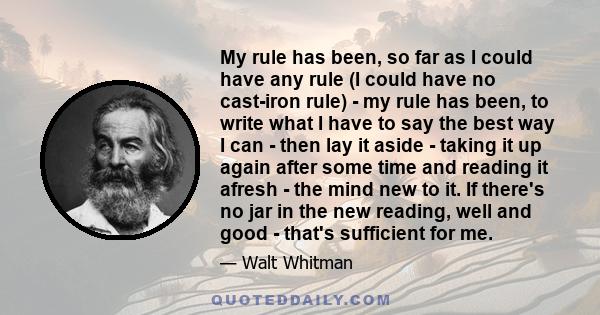 My rule has been, so far as I could have any rule (I could have no cast-iron rule) - my rule has been, to write what I have to say the best way I can - then lay it aside - taking it up again after some time and reading it afresh - the mind new to it. If there's no jar in the new reading, well and good - that's sufficient for me.

— Walt Whitman

QUOTEDDAILY.COM